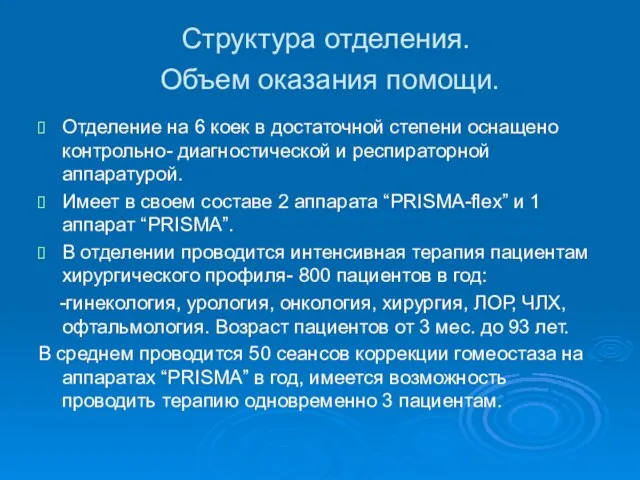 Структура отделения.
Объем оказания помощи.

Отделение на 6 коек в достаточной степени оснащено контрольно- диагностической и респираторной аппаратурой.

Имеет в своем составе 2 аппарата “PRISMA-flex” и 1 аппарат “PRISMA”.

В отделении проводится интенсивная терапия пациентам хирургического профиля- 800 пациентов в год:

-гинекология, урология, онкология, хирургия, ЛОР, ЧЛХ, офтальмология. Возраст пациентов от 3 мес. до 93 лет.

В среднем проводится 50 сеансов коррекции гомеостаза на аппаратах “PRISMA” в год, имеется возможность проводить терапию одновременно 3 пациентам.